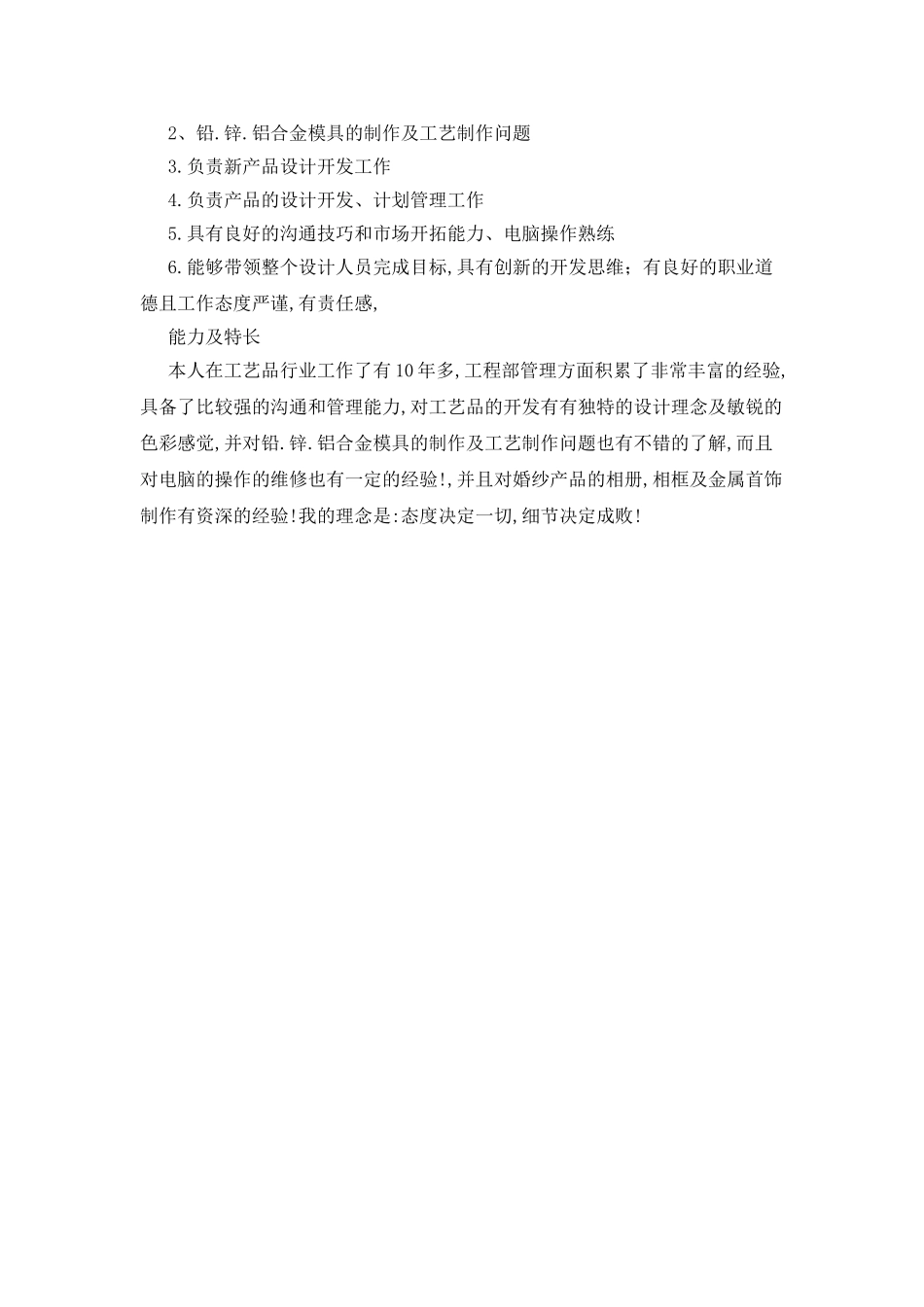 2、铅.锌.铝合金模具的制作及工艺制作问题

3.负责新产品设计开发工作

4.负责产品的设计开发、计划管理工作

5.具有良好的沟通技巧和市场开拓能力、电脑操作熟练

6.能够带领整个设计人员完成目标,具有创新的开发思维；有良好的职业道德且工作态度严谨,有责任感,

能力及特长

本人在工艺品行业工作了有10年多,工程部管理方面积累了非常丰富的经验,具备了比较强的沟通和管理能力,对工艺品的开发有有独特的设计理念及敏锐的色彩感觉,并对铅.锌.铝合金模具的制作及工艺制作问题也有不错的了解,而且对电脑的操作的维修也有一定的经验!,并且对婚纱产品的相册,相框及金属首饰制作有资深的经验!我的理念是:态度决定一切,细节决定成败!